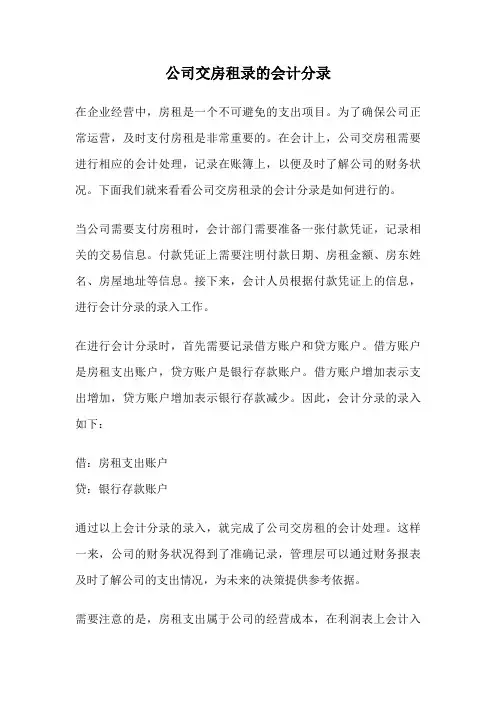 公司交房租录的会计分录

在企业经营中，房租是一个不可避免的支出项目。为了确保公司正常运营，及时支付房租是非常重要的。在会计上，公司交房租需要进行相应的会计处理，记录在账簿上，以便及时了解公司的财务状况。下面我们就来看看公司交房租录的会计分录是如何进行的。

当公司需要支付房租时，会计部门需要准备一张付款凭证，记录相关的交易信息。付款凭证上需要注明付款日期、房租金额、房东姓名、房屋地址等信息。接下来，会计人员根据付款凭证上的信息，进行会计分录的录入工作。

在进行会计分录时，首先需要记录借方账户和贷方账户。借方账户是房租支出账户，贷方账户是银行存款账户。借方账户增加表示支出增加，贷方账户增加表示银行存款减少。因此，会计分录的录入如下：

借：房租支出账户
贷：银行存款账户

通过以上会计分录的录入，就完成了公司交房租的会计处理。这样一来，公司的财务状况得到了准确记录，管理层可以通过财务报表及时了解公司的支出情况，为未来的决策提供参考依据。

需要注意的是，房租支出属于公司的经营成本，在利润表上会计入